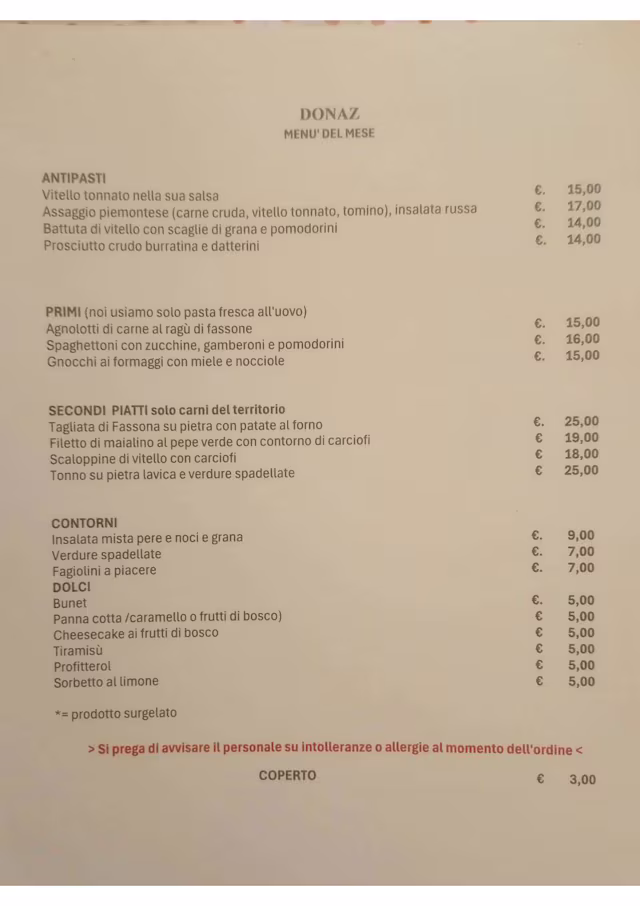 DONAZ
MENU' DEL MESE

ANTIPASTI
Vitello tonnato nella sua salsa €. 15,00
Assaggio piemontese (carne cruda, vitello tonnato, tomino), insalata russa €. 17,00
Battuta di vitello con scaglie di grana e pomodorini €. 14,00
Prosciutto crudo burratina e datterini €. 14,00

PRIMI (noi usiamo solo pasta fresca all'uovo)
Agnolotti di carne al ragù di fassone €. 15,00
Spaghettoni con zucchine, gamberoni e pomodorini €. 16,00
Gnocchi ai formaggi con miele e nocciole €. 15,00

SECONDI PIATTI solo carni del territorio
Tagliata di Fassona su pietra con patate al forno €. 25,00
Filetto di maialino al pepe verde con contorno di carciofi € 19,00
Scaloppine di vitello con carciofi € 18,00
Tonno su pietra lavica e verdure spadellate € 25,00

CONTORNI
Insalata mista pere e noci e grana €. 9,00
Verdure spadellate €. 7,00
Fagiolini a piacere €. 7,00
DOLCI
Bunet €. 5,00
Panna cotta /caramello o frutti di bosco) € 5,00
Cheesecake ai frutti di bosco € 5,00
Tiramisù € 5,00
Profitterol € 5,00
Sorbetto al limone € 5,00

*= prodotto surgelato

> Si prega di avvisare il personale su intolleranze o allergie al momento dell'ordine <

COPERTO € 3,00